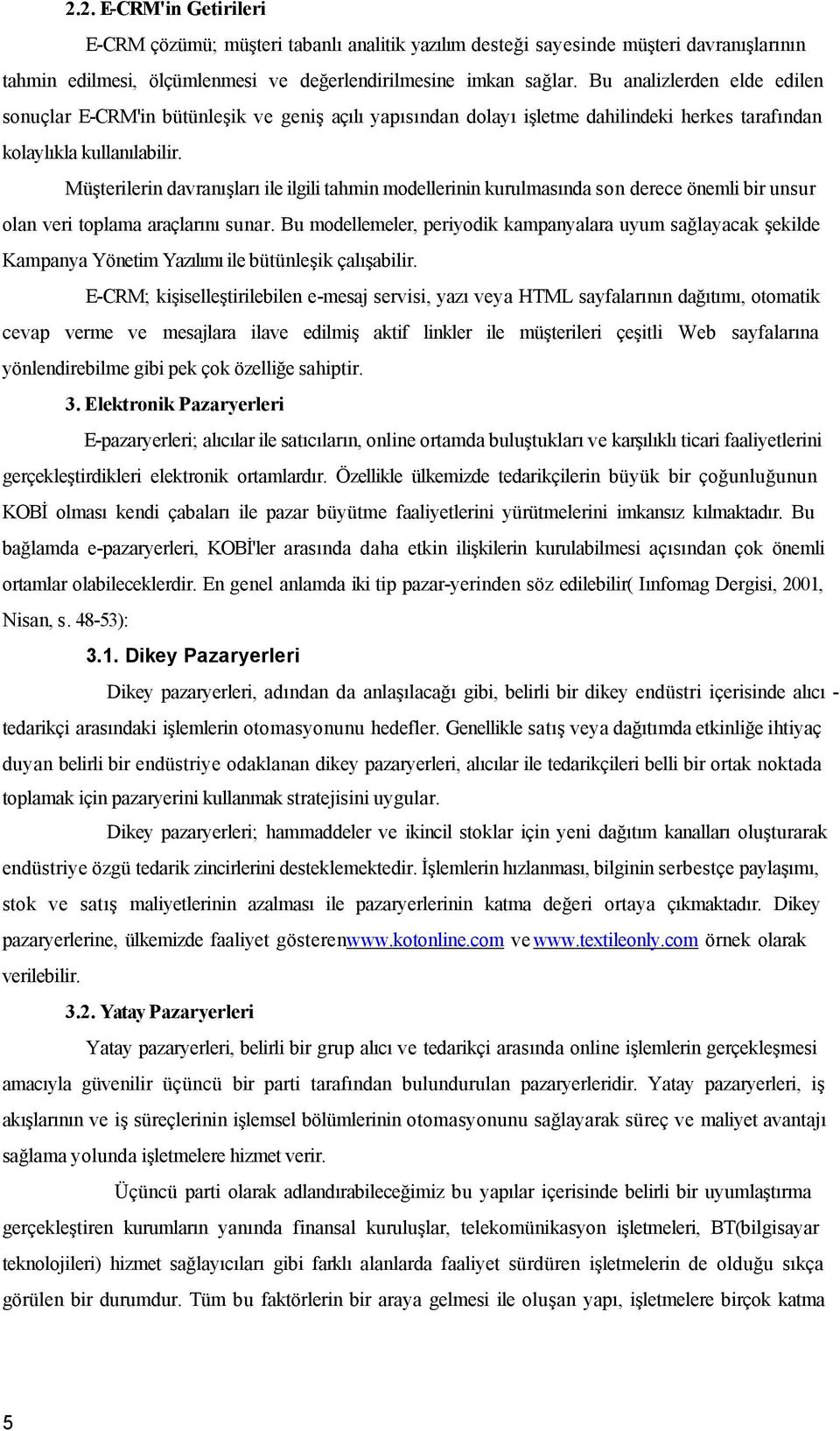 2.2. E-CRM'in Getirileri

E-CRM çözümü; müşteri tabanlı analitik yazılım desteği sayesinde müşteri davranışlarının tahmin edilmesi, ölçümlenmesi ve değerlendirilmesine imkan sağlar. Bu analizlerden elde edilen sonuçlar E-CRM'in bütünleşik ve geniş açılı yapısından dolayı işletme dahilindeki herkes tarafından kolaylıkla kullanılabilir.

Müşterilerin davranışları ile ilgili tahmin modellerinin kurulmasında son derece önemli bir unsur olan veri toplama araçlarını sunar. Bu modellemeler, periyodik kampanyalara uyum sağlayacak şekilde Kampanya Yönetim Yazılımı ile bütünleşik çalışabilir.

E-CRM; kişiselleştirilebilen e-mesaj servisi, yazı veya HTML sayfalarının dağıtımı, otomatik cevap verme ve mesajlara ilave edilmiş aktif linkler ile müşterileri çeşitli Web sayfalarına yönlendirebilme gibi pek çok özelliğe sahiptir.

3. Elektronik Pazaryerleri

E-pazaryerleri; alıcılar ile satıcıların, online ortamda buluştukları ve karşılıklı ticari faaliyetlerini gerçekleştirdikleri elektronik ortamlardır. Özellikle ülkemizde tedarikçilerin büyük bir çoğunluğunun KOBİ olması kendi çabaları ile pazar büyütme faaliyetlerini yürütmelerini imkansız kılmaktadır. Bu bağlamda e-pazaryerleri, KOBİ'ler arasında daha etkin ilişkilerin kurulabilmesi açısından çok önemli ortamlar olabileceklerdir. En genel anlamda iki tip pazar-yerinden söz edilebilir( Iınfomag Dergisi, 2001, Nisan, s. 48-53):

3.1. Dikey Pazaryerleri

Dikey pazaryerleri, adından da anlaşılacağı gibi, belirli bir dikey endüstri içerisinde alıcı - tedarikçi arasındaki işlemlerin otomasyonunu hedefler. Genellikle satış veya dağıtımda etkinliğe ihtiyaç duyan belirli bir endüstriye odaklanan dikey pazaryerleri, alıcılar ile tedarikçileri belli bir ortak noktada toplamak için pazaryerini kullanmak stratejisini uygular.

Dikey pazaryerleri; hammaddeler ve ikincil stoklar için yeni dağıtım kanalları oluşturarak endüstriye özgü tedarik zincirlerini desteklemektedir. İşlemlerin hızlanması, bilginin serbestçe paylaşımı, stok ve satış maliyetlerinin azalması ile pazaryerlerinin katma değeri ortaya çıkmaktadır. Dikey pazaryerlerine, ülkemizde faaliyet gösterenwww.kotonline.com ve www.textileonly.com örnek olarak verilebilir.

3.2. Yatay Pazaryerleri

Yatay pazaryerleri, belirli bir grup alıcı ve tedarikçi arasında online işlemlerin gerçekleşmesi amacıyla güvenilir üçüncü bir parti tarafından bulundurulan pazaryerleridir. Yatay pazaryerleri, iş akışlarının ve iş süreçlerinin işlemsel bölümlerinin otomasyonunu sağlayarak süreç ve maliyet avantajı sağlama yolunda işletmelere hizmet verir.

Üçüncü parti olarak adlandırabileceğimiz bu yapılar içerisinde belirli bir uyumlaştırma gerçekleştiren kurumların yanında finansal kuruluşlar, telekomünikasyon işletmeleri, BT(bilgisayar teknolojileri) hizmet sağlayıcıları gibi farklı alanlarda faaliyet sürdüren işletmelerin de olduğu sıkça görülen bir durumdur. Tüm bu faktörlerin bir araya gelmesi ile oluşan yapı, işletmelere birçok katma

5